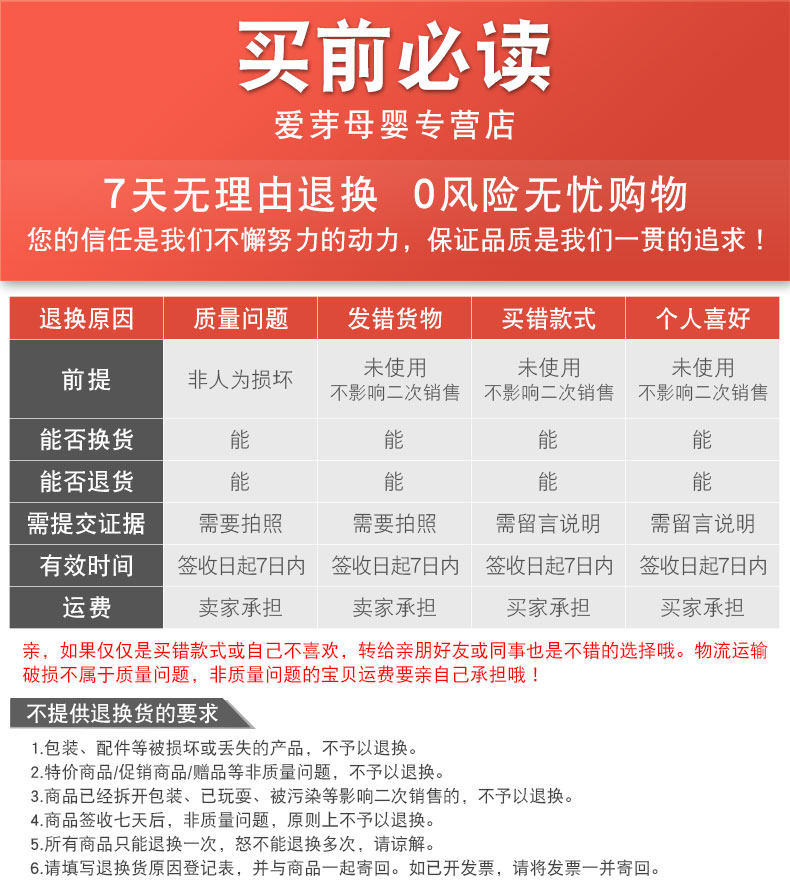 买前必读
爱芽母婴专营店

7天无理由退换 0风险无忧购物
您的信任是我们不懈努力的动力，保证品质是我们一贯的追求！

| 退换原因 | 质量问题 | 发错货物 | 买错款式 | 个人喜好 |
|---|---|---|---|---|
| 前提 | 非人为损坏 | 未使用 不影响二次销售 | 未使用 不影响二次销售 | 未使用 不影响二次销售 |
| 能否换货 | 能 | 能 | 能 | 能 |
| 能否退货 | 能 | 能 | 能 | 能 |
| 需提交证据 | 需要拍照 | 需要拍照 | 需留言说明 | 需留言说明 |
| 有效时间 | 签收日起7日内 | 签收日起7日内 | 签收日起7日内 | 签收日起7日内 |
| 运费 | 卖家承担 | 卖家承担 | 买家承担 | 买家承担 |

亲，如果仅仅是买错款式或自己不喜欢，转给亲朋好友或同事也是不错的选择哦。物流运输破损不属于质量问题，非质量问题的宝贝运费要亲自己承担哦！

不提供退换货的要求

1.包装、配件等被损坏或丢失的产品，不予以退换。
2.特价商品/促销商品/赠品等非质量问题，不予以退换。
3.商品已经拆开包装、已玩耍、被污染等影响二次销售的，不予以退换。
4.商品签收七天后，非质量问题，原则上不予以退换。
5.所有商品只能退换一次，恕不能退换多次，请谅解。
6.请填写退换货原因登记表，并与商品一起寄回。如已开发票，请将发票一并寄回。